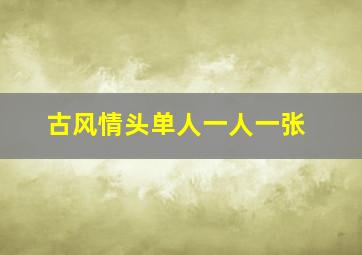 古风情头单人一人一张